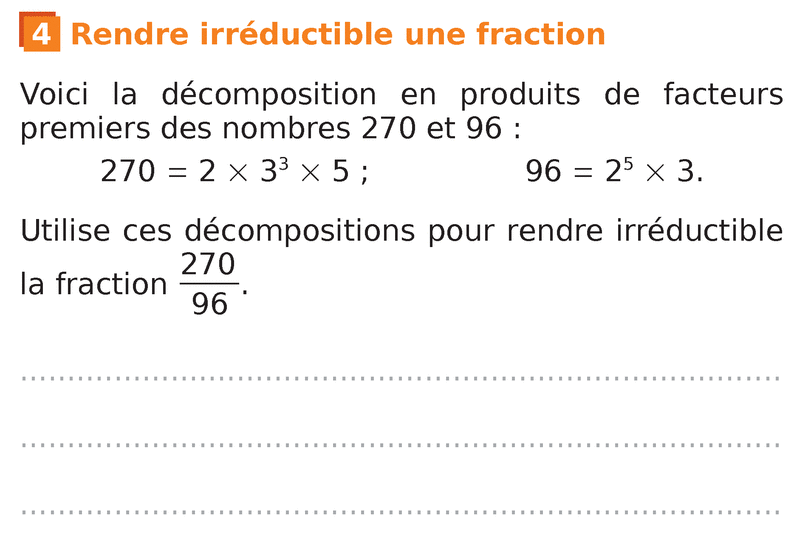 4 Rendre irréductible une fraction

Voici la décomposition en produits de facteurs premiers des nombres 270 et 96 :

$270 = 2 \times 3^3 \times 5$ ; $96 = 2^5 \times 3$.

Utilise ces décompositions pour rendre irréductible la fraction $\frac{270}{96}$.

____

____

____